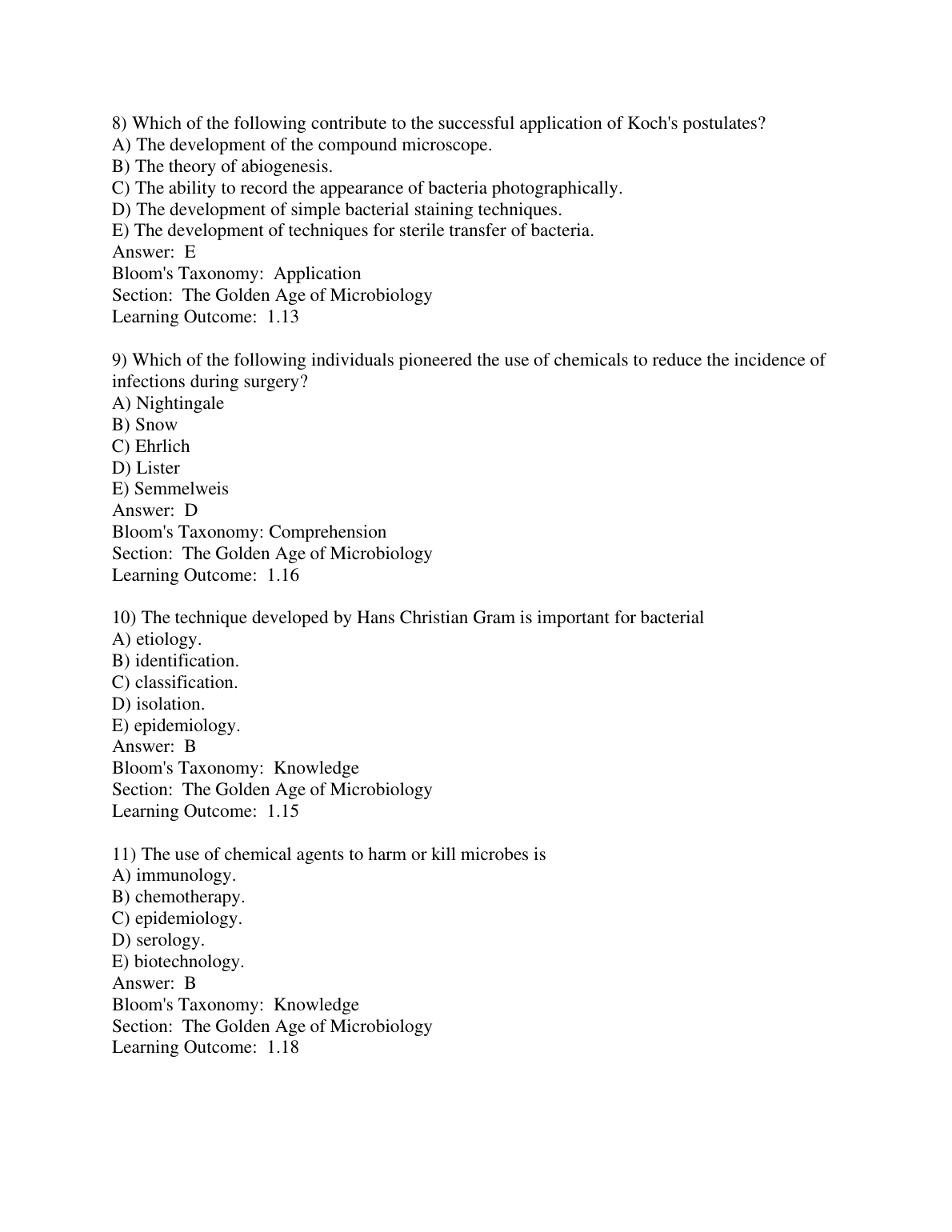 8) Which of the following contribute to the successful application of Koch's postulates?
A) The development of the compound microscope.
B) The theory of abiogenesis.
C) The ability to record the appearance of bacteria photographically.
D) The development of simple bacterial staining techniques.
E) The development of techniques for sterile transfer of bacteria.
Answer: E
Bloom's Taxonomy: Application
Section: The Golden Age of Microbiology
Learning Outcome: 1.13

9) Which of the following individuals pioneered the use of chemicals to reduce the incidence of infections during surgery?
A) Nightingale
B) Snow
C) Ehrlich
D) Lister
E) Semmelweis
Answer: D
Bloom's Taxonomy: Comprehension
Section: The Golden Age of Microbiology
Learning Outcome: 1.16

10) The technique developed by Hans Christian Gram is important for bacterial
A) etiology.
B) identification.
C) classification.
D) isolation.
E) epidemiology.
Answer: B
Bloom's Taxonomy: Knowledge
Section: The Golden Age of Microbiology
Learning Outcome: 1.15

11) The use of chemical agents to harm or kill microbes is
A) immunology.
B) chemotherapy.
C) epidemiology.
D) serology.
E) biotechnology.
Answer: B
Bloom's Taxonomy: Knowledge
Section: The Golden Age of Microbiology
Learning Outcome: 1.18